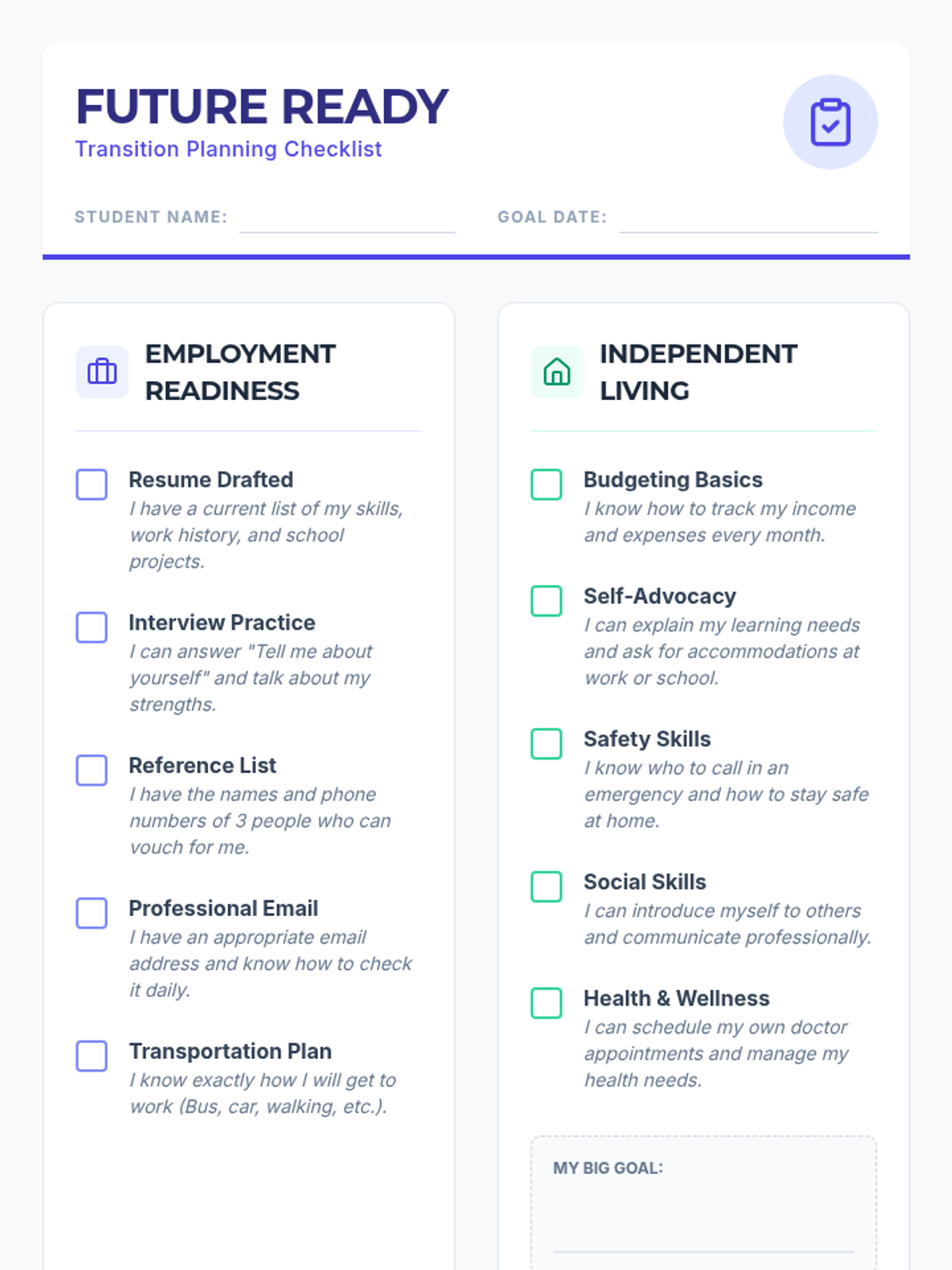 FUTURE READY
Transition Planning Checklist

STUDENT NAME:

GOAL DATE:

EMPLOYMENT READINESS

Resume Drafted
I have a current list of my skills, work history, and school projects.

Interview Practice
I can answer "Tell me about yourself" and talk about my strengths.

Reference List
I have the names and phone numbers of 3 people who can vouch for me.

Professional Email
I have an appropriate email address and know how to check it daily.

Transportation Plan
I know exactly how I will get to work (Bus, car, walking, etc.).

INDEPENDENT LIVING

Budgeting Basics
I know how to track my income and expenses every month.

Self-Advocacy
I can explain my learning needs and ask for accommodations at work or school.

Safety Skills
I know who to call in an emergency and how to stay safe at home.

Social Skills
I can introduce myself to others and communicate professionally.

Health & Wellness
I can schedule my own doctor appointments and manage my health needs.

MY BIG GOAL: